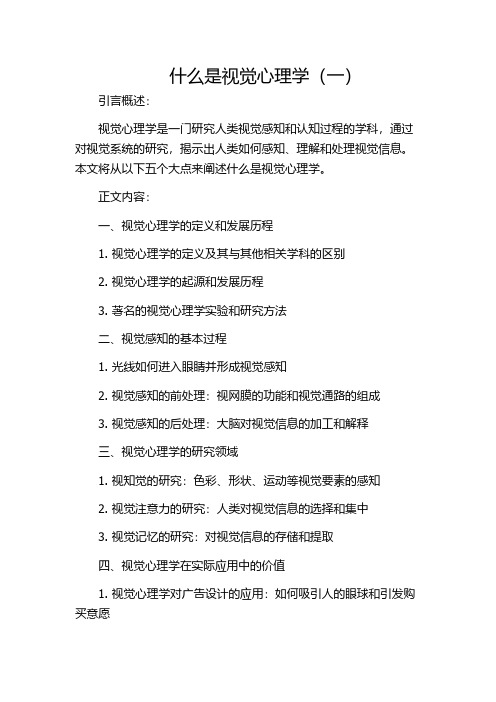 什么是视觉心理学（一）

引言概述：

视觉心理学是一门研究人类视觉感知和认知过程的学科，通过对视觉系统的研究，揭示出人类如何感知、理解和处理视觉信息。本文将从以下五个大点来阐述什么是视觉心理学。

正文内容：

一、视觉心理学的定义和发展历程

1. 视觉心理学的定义及其与其他相关学科的区别

2. 视觉心理学的起源和发展历程

3. 著名的视觉心理学实验和研究方法

二、视觉感知的基本过程

1. 光线如何进入眼睛并形成视觉感知

2. 视觉感知的前处理：视网膜的功能和视觉通路的组成

3. 视觉感知的后处理：大脑对视觉信息的加工和解释

三、视觉心理学的研究领域

1. 视知觉的研究：色彩、形状、运动等视觉要素的感知

2. 视觉注意力的研究：人类对视觉信息的选择和集中

3. 视觉记忆的研究：对视觉信息的存储和提取

四、视觉心理学在实际应用中的价值

1. 视觉心理学对广告设计的应用：如何吸引人的眼球和引发购买意愿